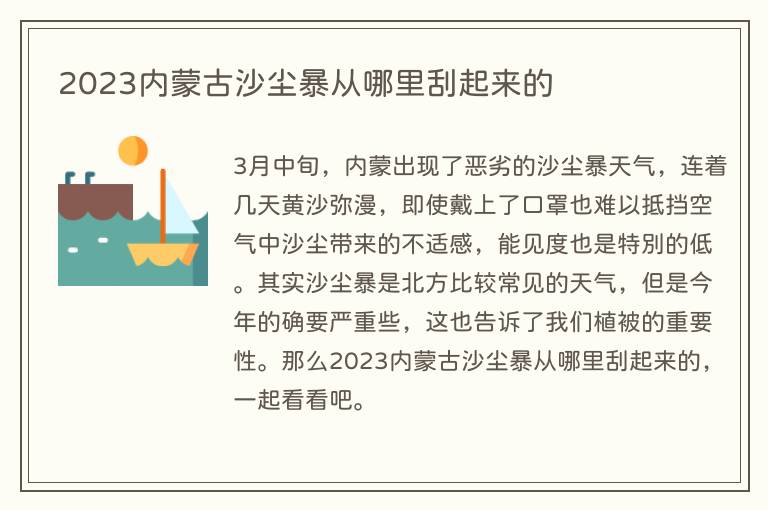 2023内蒙古沙尘暴从哪里刮起来的

3月中旬，内蒙出现了恶劣的沙尘暴天气，连着几天黄沙弥漫，即使戴上了口罩也难以抵挡空气中沙尘带来的不适感，能见度也是特别的低。其实沙尘暴是北方比较常见的天气，但是今年的确要严重些，这也告诉了我们植被的重要性。那么2023内蒙古沙尘暴从哪里刮起来的，一起看看吧。